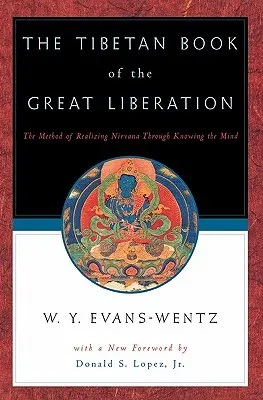 THE TIBETAN BOOK of the GREAT LIBERATION

The Method of Realizing Nirvana Through Knowing the Mind

W. Y. EVANS-WENTZ

with a New Foreword by
Donald S. Lopez, Jr.